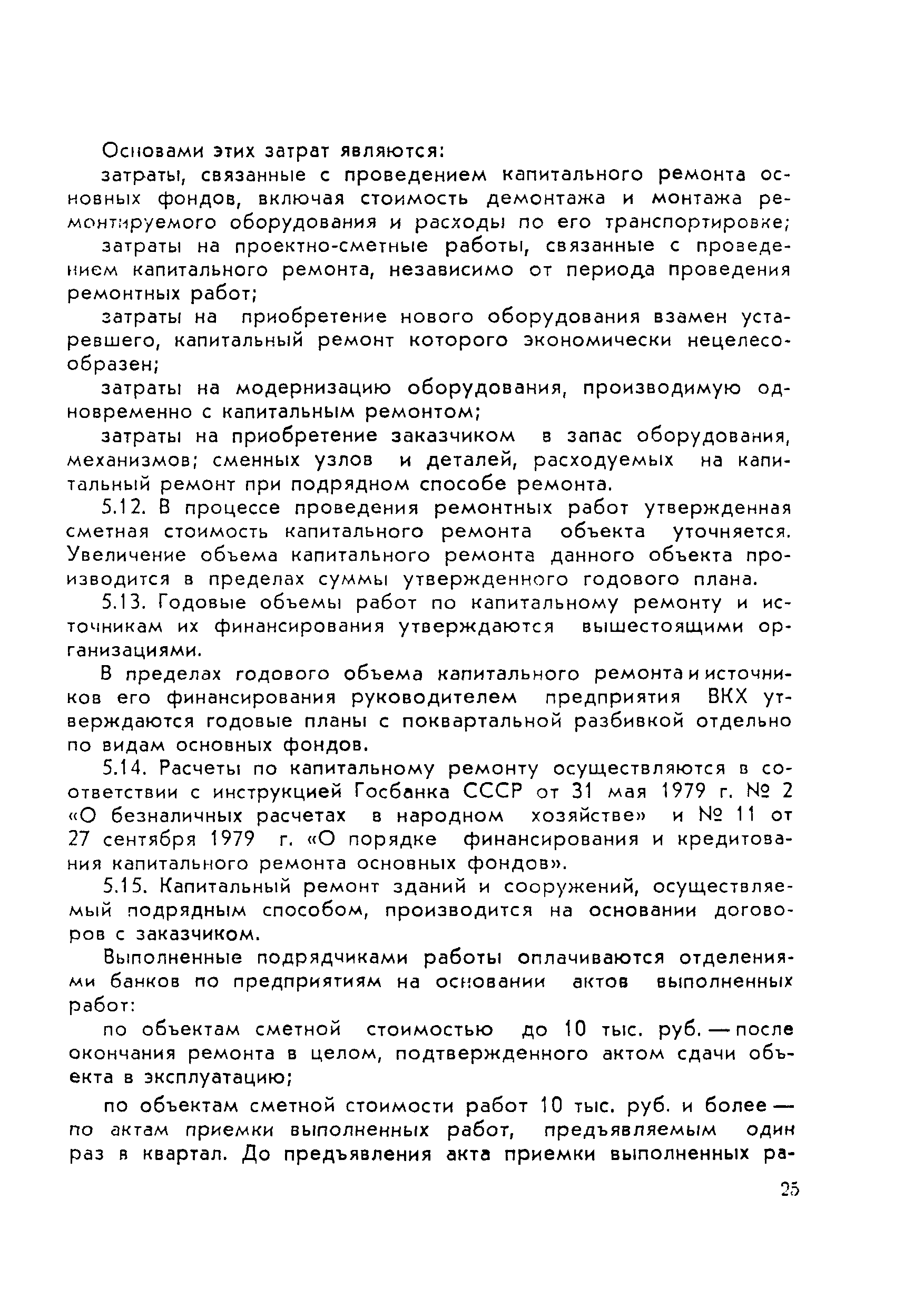 Основами этих затрат являются:

затраты, связанные с проведением капитального ремонта основных фондов, включая стоимость демонтажа и монтажа ремонтируемого оборудования и расходы по его транспортировке;

затраты на проектно-сметные работы, связанные с проведением капитального ремонта, независимо от периода проведения ремонтных работ;

затраты на приобретение нового оборудования взамен устаревшего, капитальный ремонт которого экономически нецелесообразен;

затраты на модернизацию оборудования, производимую одновременно с капитальным ремонтом;

затраты на приобретение заказчиком в запас оборудования, механизмов; сменных узлов и деталей, расходуемых на капитальный ремонт при подрядном способе ремонта.

5.12. В процессе проведения ремонтных работ утвержденная сметная стоимость капитального ремонта объекта уточняется. Увеличение объема капитального ремонта данного объекта производится в пределах суммы утвержденного годового плана.

5.13. Годовые объемы работ по капитальному ремонту и источникам их финансирования утверждаются вышестоящими организациями.

В пределах годового объема капитального ремонта и источников его финансирования руководителем предприятия ВКХ утверждаются годовые планы с поквартальной разбивкой отдельно по видам основных фондов.

5.14. Расчеты по капитальному ремонту осуществляются в соответствии с инструкцией Госбанка СССР от 31 мая 1979 г. № 2 «О безналичных расчетах в народном хозяйстве» и № 11 от 27 сентября 1979 г. «О порядке финансирования и кредитования капитального ремонта основных фондов».

5.15. Капитальный ремонт зданий и сооружений, осуществляемый подрядным способом, производится на основании договоров с заказчиком.

Выполненные подрядчиками работы оплачиваются отделениями банков по предприятиям на основании актов выполненных работ:

по объектам сметной стоимостью до 10 тыс. руб. — после окончания ремонта в целом, подтвержденного актом сдачи объекта в эксплуатацию;

по объектам сметной стоимости работ 10 тыс. руб. и более — по актам приемки выполненных работ, предъявляемым один раз в квартал. До предъявления акта приемки выполненных ра-

25